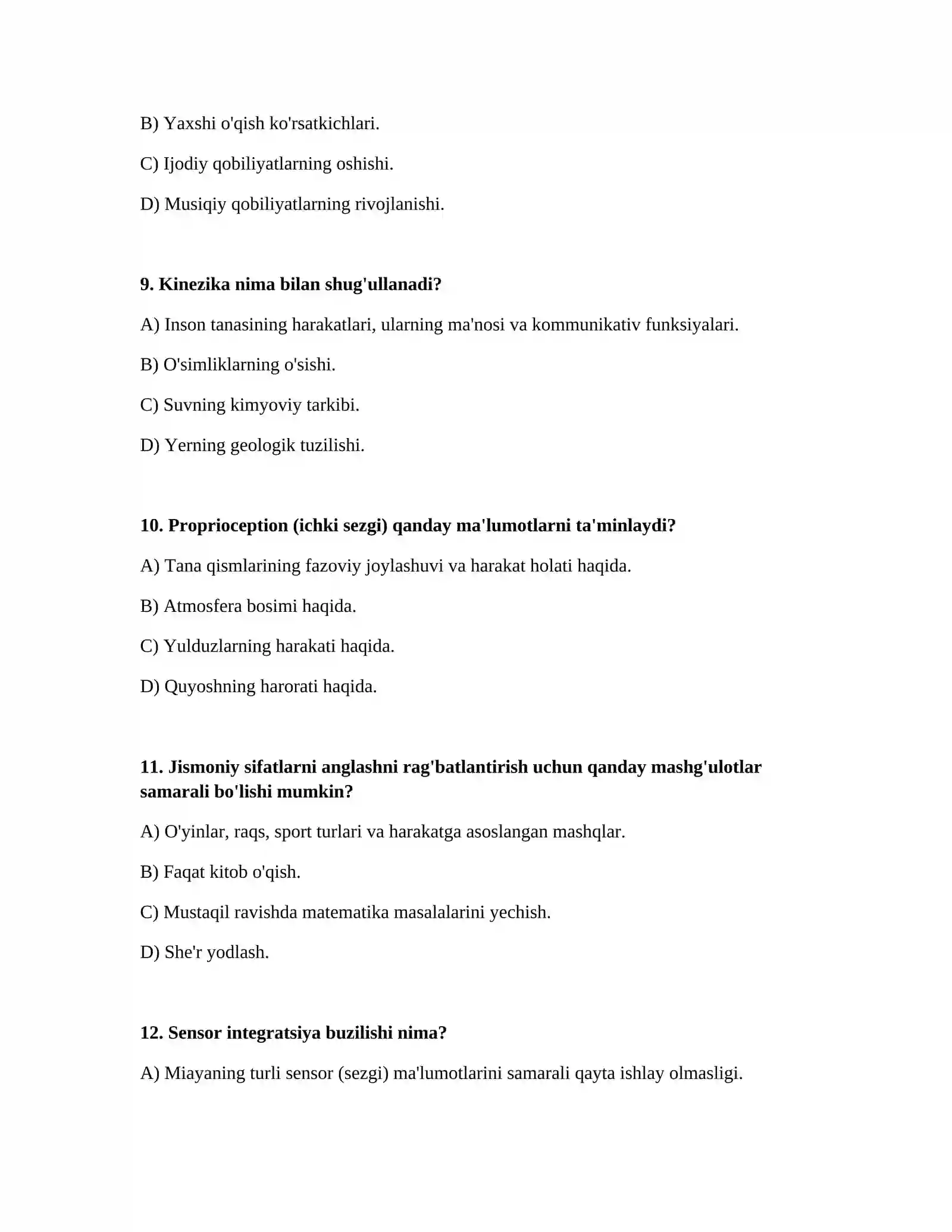 B) Yaxshi o'qish ko'rsatkichlari.

C) Ijodiy qobiliyatlarning oshishi.

D) Musiqiy qobiliyatlarning rivojlanishi.

9. Kinezika nima bilan shug'ullanadi?

A) Inson tanasining harakatlari, ularning ma'nosi va kommunikativ funksiyalari.

B) O'simliklarning o'sishi.

C) Suvning kimyoviy tarkibi.

D) Yerning geologik tuzilishi.

10. Proprioception (ichki sezgi) qanday ma'lumotlarni ta'minlaydi?

A) Tana qismlarining fazoviy joylashuvi va harakat holati haqida.

B) Atmosfera bosimi haqida.

C) Yulduzlarning harakati haqida.

D) Quyoshning harorati haqida.

11. Jismoniy sifatlarni anglashni rag'batlantirish uchun qanday mashg'ulotlar samarali bo'lishi mumkin?

A) O'yinlar, raqs, sport turlari va harakatga asoslangan mashqlar.

B) Faqat kitob o'qish.

C) Mustaqil ravishda matematika masalalarini yechish.

D) She'r yodlash.

12. Sensor integratsiya buzilishi nima?

A) Miayaning turli sensor (sezgi) ma'lumotlarini samarali qayta ishlay olmasligi.